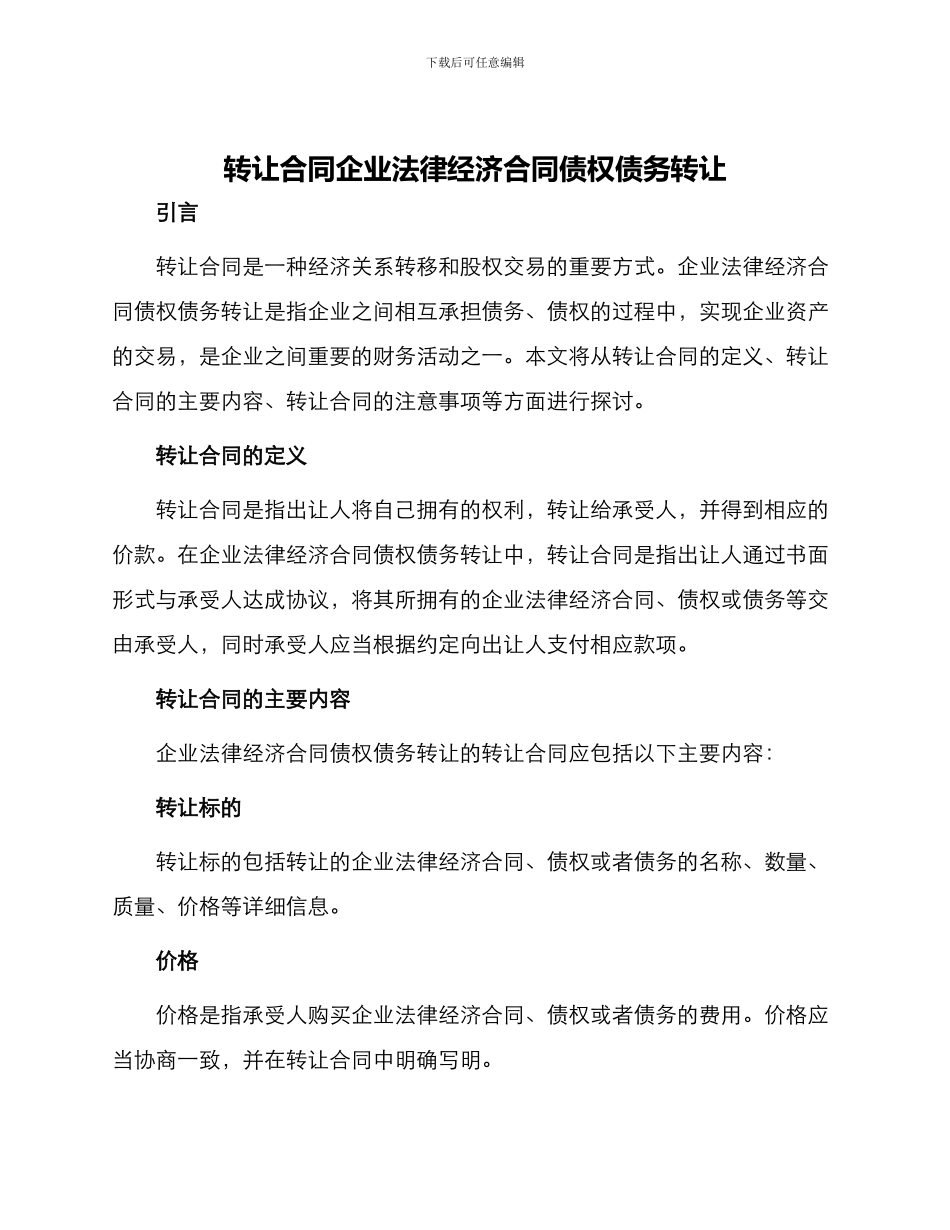 下载后可任意编辑

转让合同企业法律经济合同债权债务转让

引言

转让合同是一种经济关系转移和股权交易的重要方式。企业法律经济合同债权债务转让是指企业之间相互承担债务、债权的过程中，实现企业资产的交易，是企业之间重要的财务活动之一。本文将从转让合同的定义、转让合同的主要内容、转让合同的注意事项等方面进行探讨。

转让合同的定义

转让合同是指出让人将自己拥有的权利，转让给承受人，并得到相应的价款。在企业法律经济合同债权债务转让中，转让合同是指出让人通过书面形式与承受人达成协议，将其所拥有的企业法律经济合同、债权或债务等交由承受人，同时承受人应当根据约定向出让人支付相应款项。

转让合同的主要内容

企业法律经济合同债权债务转让的转让合同应包括以下主要内容：

转让标的

转让标的包括转让的企业法律经济合同、债权或者债务的名称、数量、质量、价格等详细信息。

价格

价格是指承受人购买企业法律经济合同、债权或者债务的费用。价格应当协商一致，并在转让合同中明确写明。